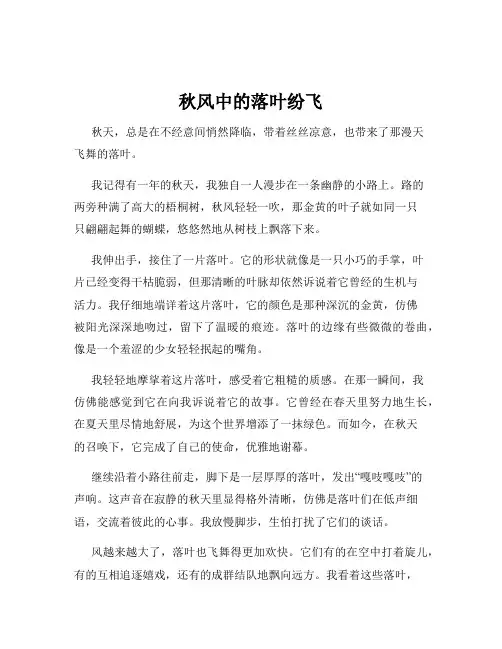 秋风中的落叶纷飞

秋天，总是在不经意间悄然降临，带着丝丝凉意，也带来了那漫天飞舞的落叶。

我记得有一年的秋天，我独自一人漫步在一条幽静的小路上。路的两旁种满了高大的梧桐树，秋风轻轻一吹，那金黄的叶子就如同一只只翩翩起舞的蝴蝶，悠悠然地从树枝上飘落下来。

我伸出手，接住了一片落叶。它的形状就像是一只小巧的手掌，叶片已经变得干枯脆弱，但那清晰的叶脉却依然诉说着它曾经的生机与活力。我仔细地端详着这片落叶，它的颜色是那种深沉的金黄，仿佛被阳光深深地吻过，留下了温暖的痕迹。落叶的边缘有些微微的卷曲，像是一个羞涩的少女轻轻抿起的嘴角。

我轻轻地摩挲着这片落叶，感受着它粗糙的质感。在那一瞬间，我仿佛能感觉到它在向我诉说着它的故事。它曾经在春天里努力地生长，在夏天里尽情地舒展，为这个世界增添了一抹绿色。而如今，在秋天的召唤下，它完成了自己的使命，优雅地谢幕。

继续沿着小路往前走，脚下是一层厚厚的落叶，发出“嘎吱嘎吱”的声响。这声音在寂静的秋天里显得格外清晰，仿佛是落叶们在低声细语，交流着彼此的心事。我放慢脚步，生怕打扰了它们的谈话。

风越来越大了，落叶也飞舞得更加欢快。它们有的在空中打着旋儿，有的互相追逐嬉戏，还有的成群结队地飘向远方。我看着这些落叶，